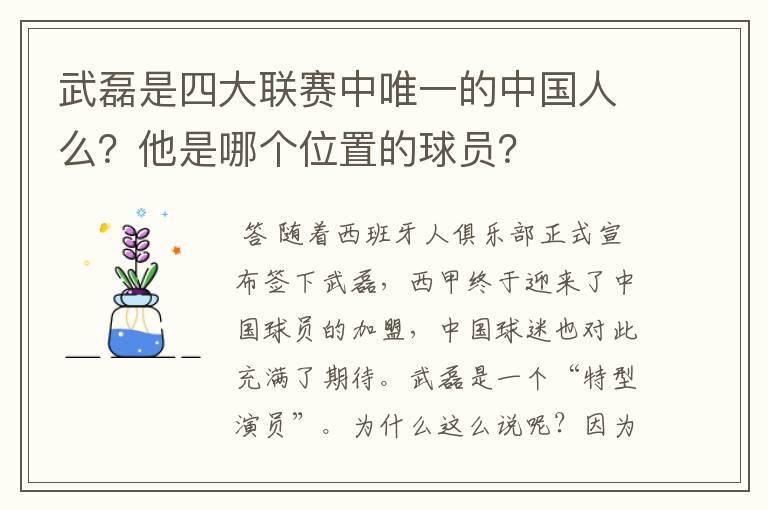 武磊是四大联赛中唯一的中国人么？他是哪个位置的球员？

答 随着西班牙人俱乐部正式宣布签下武磊，西甲终于迎来了中国球员的加盟，中国球迷也对此充满了期待。武磊是一个“特型演员”。为什么这么说呢？因为